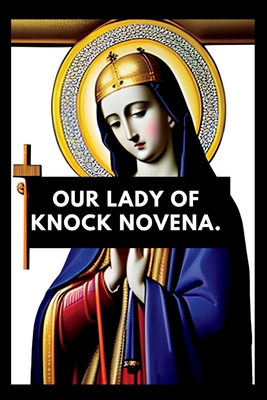 OUR LADY OF KNOCK NOVENA.